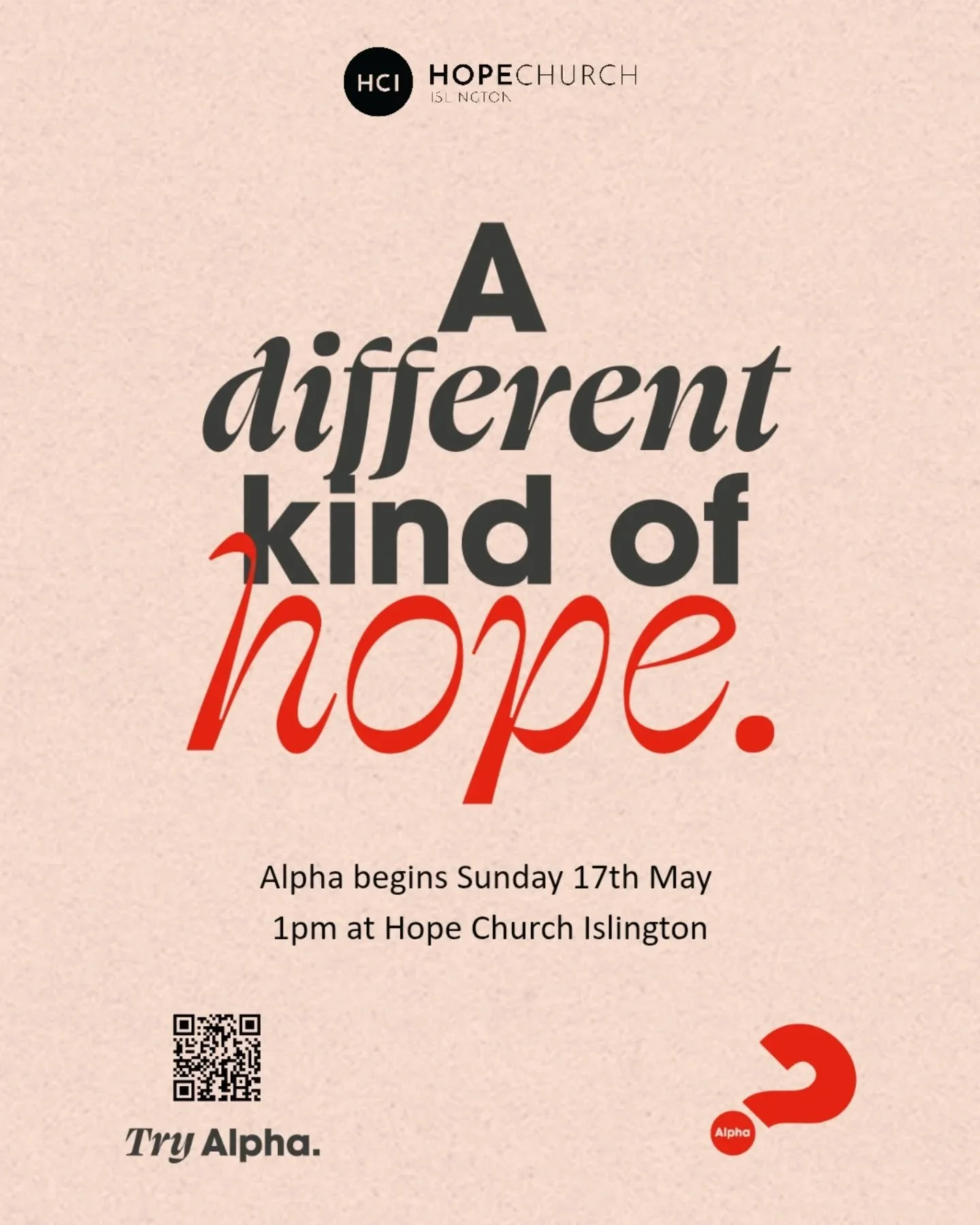 HCI HOPECHURCH
ISLINGTON

A different kind of hope.

Alpha begins Sunday 17th May
1pm at Hope Church Islington

Try Alpha.

Alpha